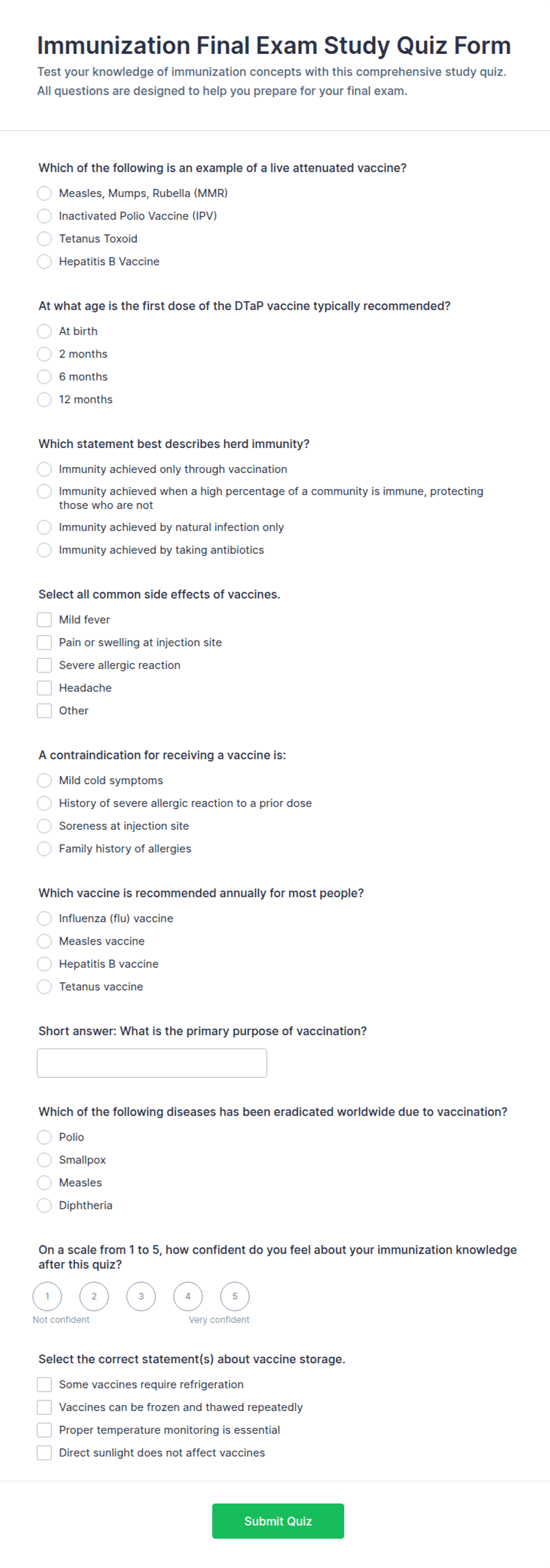 Immunization Final Exam Study Quiz Form

Test your knowledge of immunization concepts with this comprehensive study quiz. All questions are designed to help you prepare for your final exam.

Which of the following is an example of a live attenuated vaccine?

Measles, Mumps, Rubella (MMR)
Inactivated Polio Vaccine (IPV)
Tetanus Toxoid
Hepatitis B Vaccine

At what age is the first dose of the DTaP vaccine typically recommended?

At birth
2 months
6 months
12 months

Which statement best describes herd immunity?

Immunity achieved only through vaccination
Immunity achieved when a high percentage of a community is immune, protecting those who are not
Immunity achieved by natural infection only
Immunity achieved by taking antibiotics

Select all common side effects of vaccines.

Mild fever
Pain or swelling at injection site
Severe allergic reaction
Headache
Other

A contraindication for receiving a vaccine is:

Mild cold symptoms
History of severe allergic reaction to a prior dose
Soreness at injection site
Family history of allergies

Which vaccine is recommended annually for most people?

Influenza (flu) vaccine
Measles vaccine
Hepatitis B vaccine
Tetanus vaccine

Short answer: What is the primary purpose of vaccination?

Which of the following diseases has been eradicated worldwide due to vaccination?

Polio
Smallpox
Measles
Diphtheria

On a scale from 1 to 5, how confident do you feel about your immunization knowledge after this quiz?

1 2 3 4 5
Not confident Very confident

Select the correct statement(s) about vaccine storage.

Some vaccines require refrigeration
Vaccines can be frozen and thawed repeatedly
Proper temperature monitoring is essential
Direct sunlight does not affect vaccines

Submit Quiz